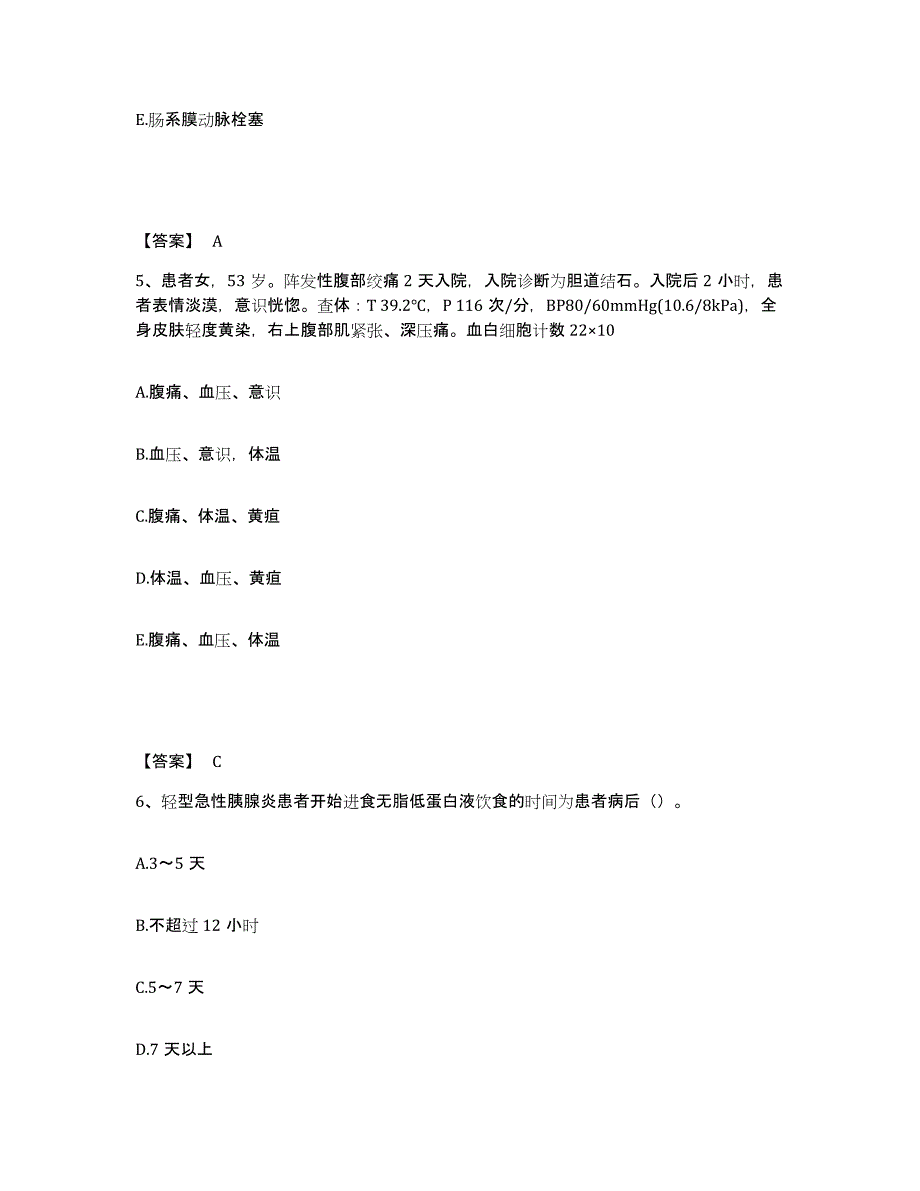 E.肠系膜动脉栓塞

【答案】 A

5、患者女，53 岁。阵发性腹部绞痛 2 天入院，入院诊断为胆道结石。入院后 2 小时，患者表情淡漠，意识恍惚。查体：T 39.2℃，P 116 次/分，BP80/60mmHg(10.6/8kPa)，全身皮肤轻度黄染，右上腹部肌紧张、深压痛。血白细胞计数 22×10

A.腹痛、血压、意识

B.血压、意识，体温

C.腹痛、体温、黄疸

D.体温、血压、黄疸

E.腹痛、血压、体温

【答案】 C

6、轻型急性胰腺炎患者开始进食无脂低蛋白液饮食的时间为患者病后（）。

A.3～5 天

B.不超过 12 小时

C.5～7 天

D.7 天以上